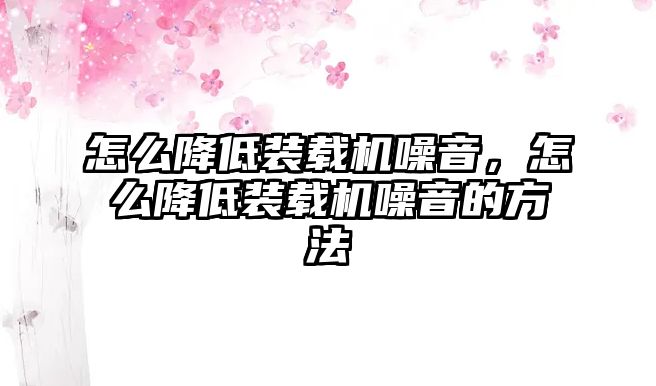 怎么降低装载机噪音，怎么降低装载机噪音的方法